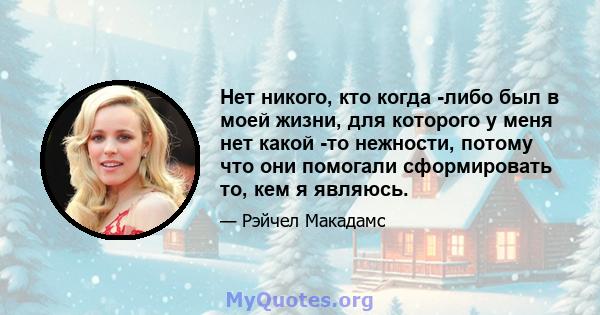 Нет никого, кто когда -либо был в моей жизни, для которого у меня нет какой -то нежности, потому что они помогали сформировать то, кем я являюсь.

— Рэйчел Макадамс

MyQuotes.org